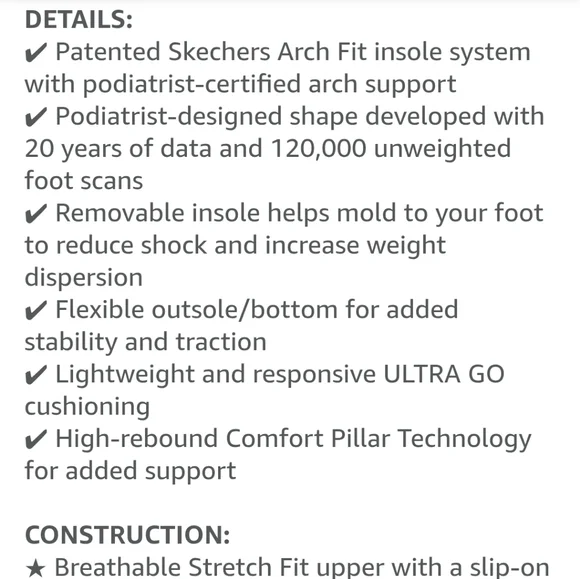 DETAILS:
✔ Patented Skechers Arch Fit insole system with podiatrist-certified arch support
✔ Podiatrist-designed shape developed with 20 years of data and 120,000 unweighted foot scans
✔ Removable insole helps mold to your foot to reduce shock and increase weight dispersion
✔ Flexible outsole/bottom for added stability and traction
✔ Lightweight and responsive ULTRA GO cushioning
✔ High-rebound Comfort Pillar Technology for added support

CONSTRUCTION:
★ Breathable Stretch Fit upper with a slip-on